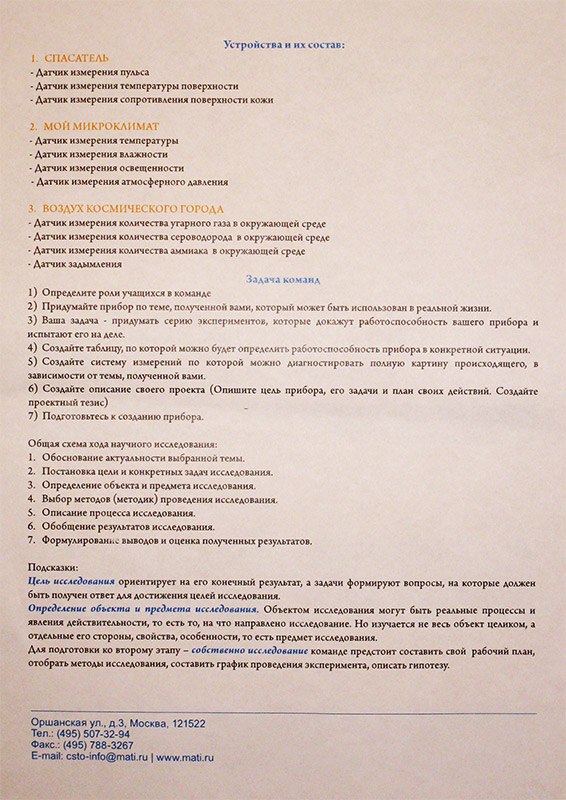 Устройства и их состав:

1. СПАСАТЕЛЬ
- Датчик измерения пульса
- Датчик измерения температуры поверхности
- Датчик измерения сопротивления поверхности кожи

2. МОЙ МИКРОКЛИМАТ
- Датчик измерения температуры
- Датчик измерения влажности
- Датчик измерения освещенности
- Датчик измерения атмосферного давления

3. ВОЗДУХ КОСМИЧЕСКОГО ГОРОДА
- Датчик измерения количества угарного газа в окружающей среде
- Датчик измерения количества сероводорода в окружающей среде
- Датчик измерения количества аммиака в окружающей среде
- Датчик задымления

Задача команд

1) Определите роли учащихся в команде
2) Придумайте прибор по теме, полученной вами, который может быть использован в реальной жизни.
3) Ваша задача - придумать серию экспериментов, которые докажут работоспособность вашего прибора и испытают его на деле.
4) Создайте таблицу, по которой можно будет определить работоспособность прибора в конкретной ситуации.
5) Создайте систему измерений по которой можно диагностировать полную картину происходящего, в зависимости от темы, полученной вами.
6) Создайте описание своего проекта (Опишите цель прибора, его задачи и план своих действий. Создайте проектный тезис)
7) Подготовьтесь к созданию прибора.

Общая схема хода научного исследования:
1. Обоснование актуальности выбранной темы.
2. Постановка цели и конкретных задач исследования.
3. Определение объекта и предмета исследования.
4. Выбор методов (методик) проведения исследования.
5. Описание процесса исследования.
6. Обобщение результатов исследования.
7. Формулирование выводов и оценка полученных результатов.

Подсказки:
Цель исследования ориентирует на его конечный результат, а задачи формируют вопросы, на которые должен быть получен ответ для достижения целей исследования.
Определение объекта и предмета исследования. Объектом исследования могут быть реальные процессы и явления действительности, то есть то, на что направлено исследование. Но изучается не весь объект целиком, а отдельные его стороны, свойства, особенности, то есть предмет исследования.
Для подготовки ко второму этапу – собственно исследование команде предстоит составить свой рабочий план, отобрать методы исследования, составить график проведения эксперимента, описать гипотезу.

Оршанская ул., д.3, Москва, 121522
Тел.: (495) 507-32-94
Факс.: (495) 788-3267
E-mail: csto-info@mati.ru | www.mati.ru